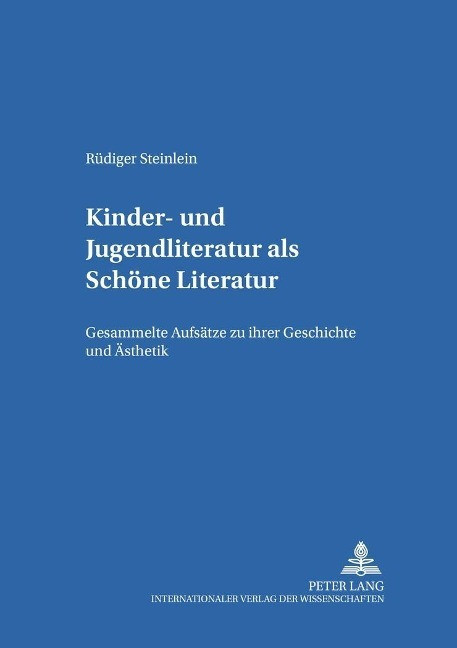 Rüdiger Steinlein

Kinder- und Jugendliteratur als Schöne Literatur

Gesammelte Aufsätze zu ihrer Geschichte und Ästhetik

PETER LANG
INTERNATIONALER VERLAG DER WISSENSCHAFTEN